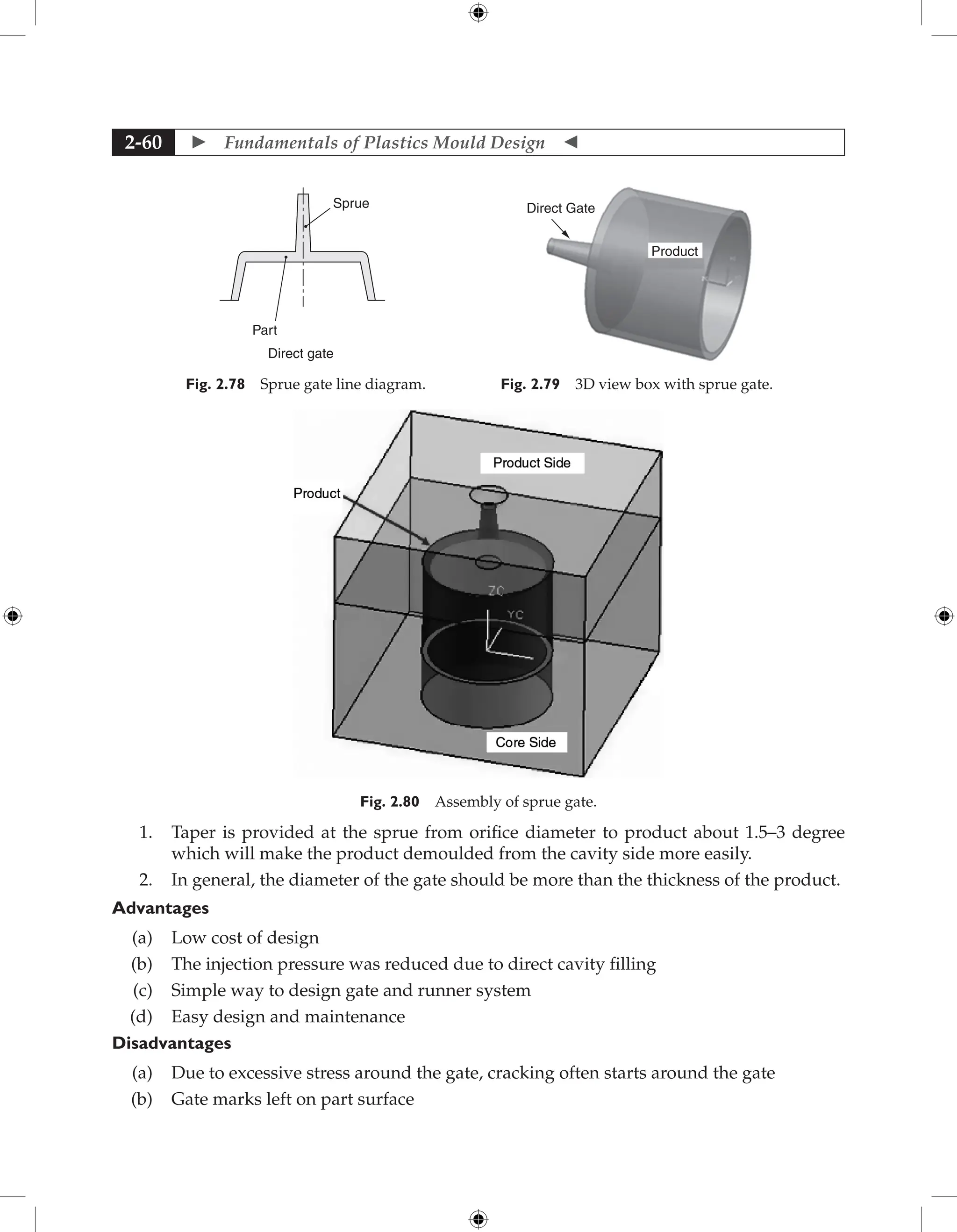 2-60 ► Fundamentals of Plastics Mould Design ◄

Sprue

Part

Direct gate

Fig. 2.78 Sprue gate line diagram.

Direct Gate

Product

Fig. 2.79 3D view box with sprue gate.

Product Side

Product

ZC

YC

Core Side

Fig. 2.80 Assembly of sprue gate.

1. Taper is provided at the sprue from orifice diameter to product about 1.5–3 degree which will make the product demoulded from the cavity side more easily.
2. In general, the diameter of the gate should be more than the thickness of the product.

Advantages

(a) Low cost of design
(b) The injection pressure was reduced due to direct cavity filling
(c) Simple way to design gate and runner system
(d) Easy design and maintenance

Disadvantages

(a) Due to excessive stress around the gate, cracking often starts around the gate
(b) Gate marks left on part surface